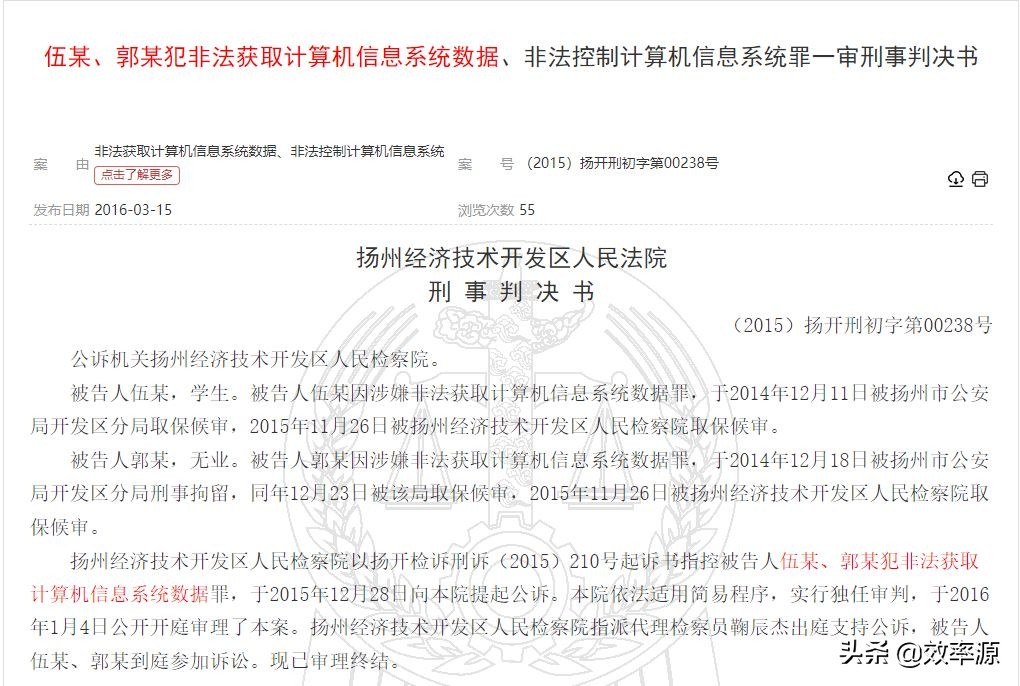 伍某、郭某犯非法获取计算机信息系统数据、非法控制计算机信息系统罪一审刑事判决书

案　由 非法获取计算机信息系统数据、非法控制计算机信息系统 点击了解更多

案　号 （2015）扬开刑初字第00238号

发布日期 2016-03-15

浏览次数 55

扬州经济技术开发区人民法院

刑 事 判 决 书

（2015）扬开刑初字第00238号

公诉机关扬州经济技术开发区人民检察院。

被告人伍某，学生。被告人伍某因涉嫌非法获取计算机信息系统数据罪，于2014年12月11日被扬州市公安局开发区分局取保候审，2015年11月26日被扬州经济技术开发区人民检察院取保候审。

被告人郭某，无业。被告人郭某因涉嫌非法获取计算机信息系统数据罪，于2014年12月18日被扬州市公安局开发区分局刑事拘留，同年12月23日被该局取保候审，2015年11月26日被扬州经济技术开发区人民检察院取保候审。

扬州经济技术开发区人民检察院以扬开检诉刑诉（2015）210号起诉书指控被告人伍某、郭某犯非法获取计算机信息系统数据罪，于2015年12月28日向本院提起公诉。本院依法适用简易程序，实行独任审判，于2016年1月4日公开开庭审理了本案。扬州经济技术开发区人民检察院指派代理检察员鞠辰杰出庭支持公诉，被告人伍某、郭某到庭参加诉讼。现已审理终结。

头条 @效率源